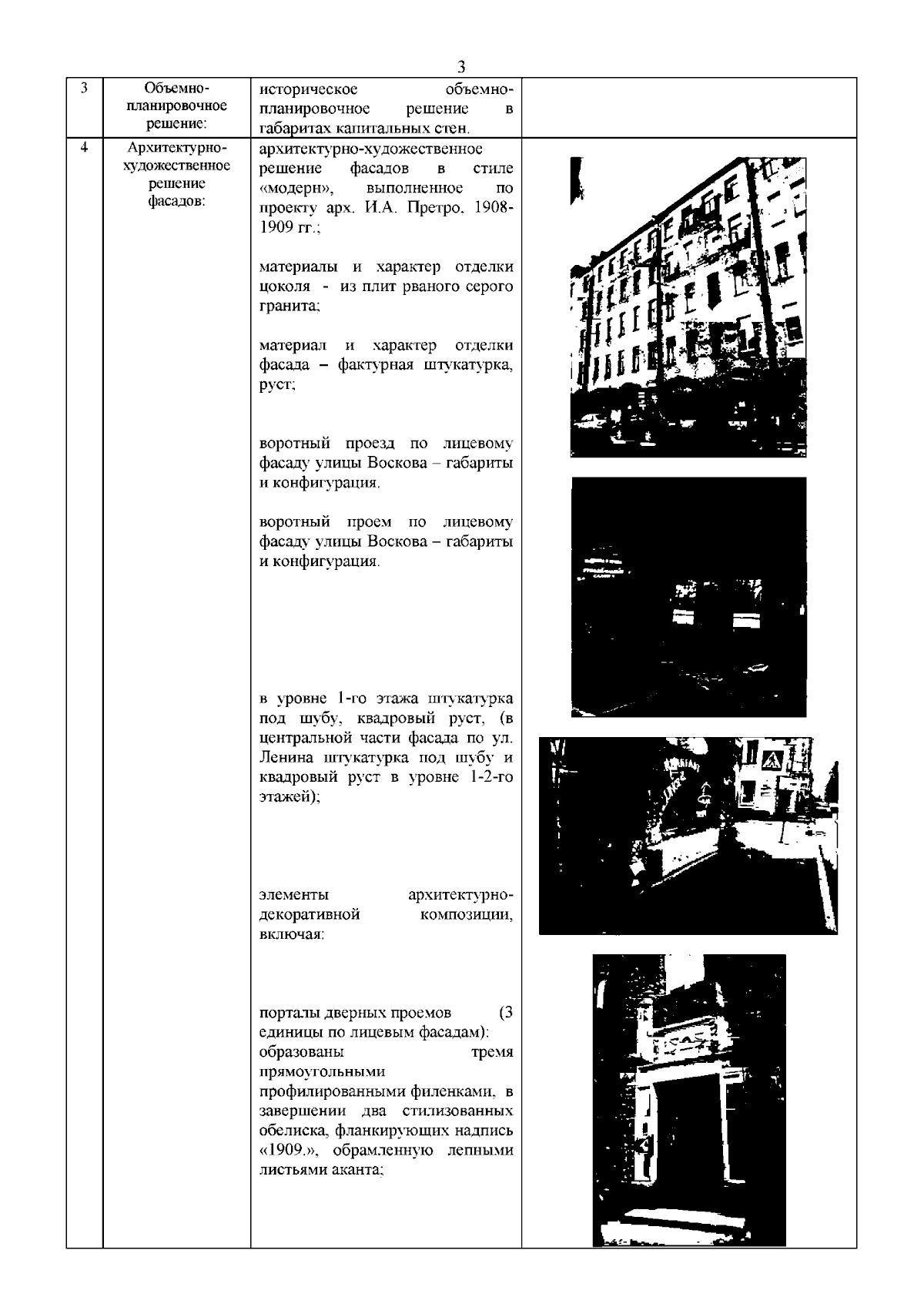 3

| 3 | Объемно-планировочное решение: | историческое объемно-планировочное решение в габаритах капитальных стен. | |
|---|---|---|---|
| 4 | Архитектурно-художественное решение фасадов: | архитектурно-художественное решение фасадов в стиле «модерн», выполненное по проекту арх. И.А. Претро, 1908-1909 гг.;<br><br>материалы и характер отделки цоколя - из плит рваного серого гранита;<br><br>материал и характер отделки фасада – фактурная штукатурка, руст;<br><br>воротный проезд по лицевому фасаду улицы Воскова – габариты и конфигурация.<br><br>воротный проем по лицевому фасаду улицы Воскова – габариты и конфигурация.<br><br>в уровне 1-го этажа штукатурка под шубу, квадровый руст, (в центральной части фасада по ул. Ленина штукатурка под шубу и квадровый руст в уровне 1-2-го этажей);<br><br>элементы архитектурно-декоративной композиции, включая:<br><br>порталы дверных проемов (3 единицы по лицевым фасадам): образованы тремя прямоугольными профилированными филенками, в завершении два стилизованных обелиска, фланкирующих надпись «1909.», обрамленную лепными листьями аканта; | |